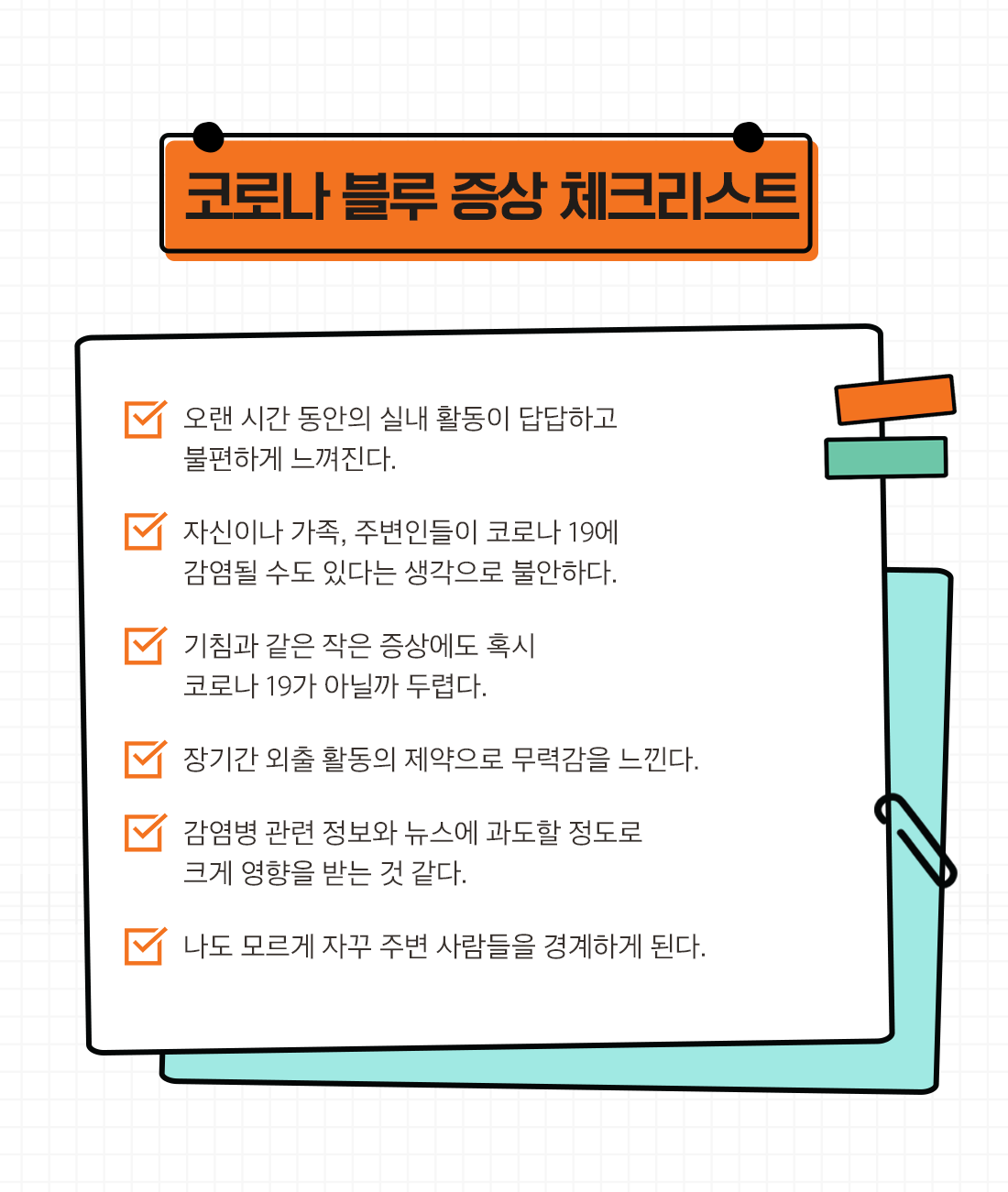 코로나 블루 증상 체크리스트

☑ 오랜 시간 동안의 실내 활동이 답답하고 불편하게 느껴진다.

☑ 자신이나 가족, 주변인들이 코로나 19에 감염될 수도 있다는 생각으로 불안하다.

☑ 기침과 같은 작은 증상에도 혹시 코로나 19가 아닐까 두렵다.

☑ 장기간 외출 활동의 제약으로 무력감을 느낀다.

☑ 감염병 관련 정보와 뉴스에 과도할 정도로 크게 영향을 받는 것 같다.

☑ 나도 모르게 자꾸 주변 사람들을 경계하게 된다.